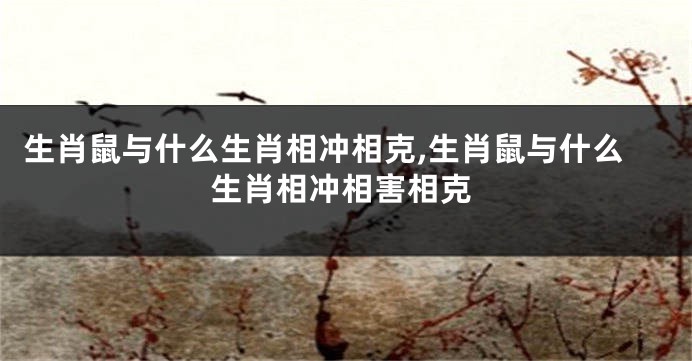 生肖鼠与什么生肖相冲相克,生肖鼠与什么生肖相冲相害相克